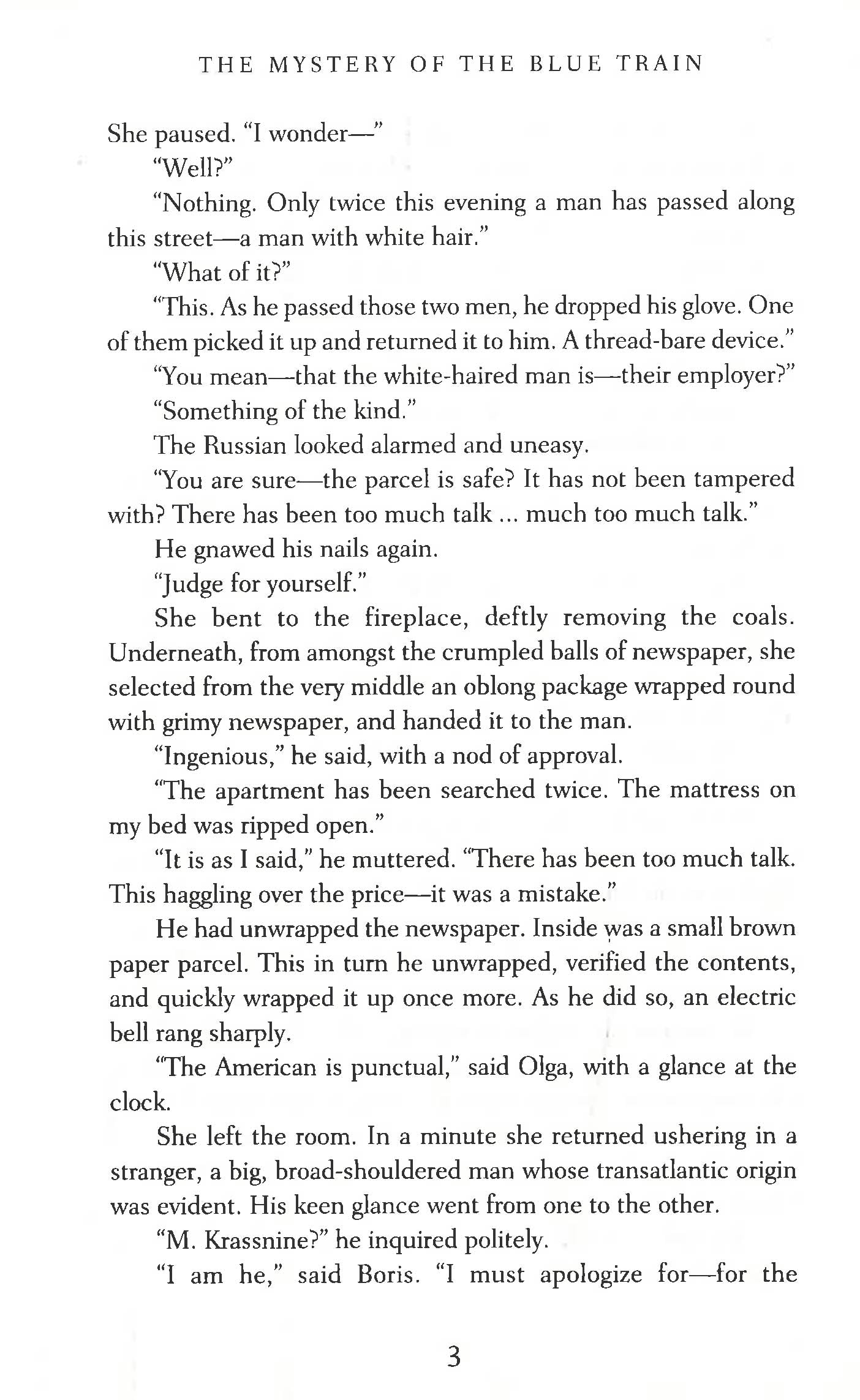 THE MYSTERY OF THE BLUE TRAIN

She paused. "I wonder—"

"Well?"

"Nothing. Only twice this evening a man has passed along this street—a man with white hair."

"What of it?"

"This. As he passed those two men, he dropped his glove. One of them picked it up and returned it to him. A thread-bare device."

"You mean—that the white-haired man is—their employer?"

"Something of the kind."

The Russian looked alarmed and uneasy.

"You are sure—the parcel is safe? It has not been tampered with? There has been too much talk ... much too much talk."

He gnawed his nails again.

"Judge for yourself."

She bent to the fireplace, deftly removing the coals. Underneath, from amongst the crumpled balls of newspaper, she selected from the very middle an oblong package wrapped round with grimy newspaper, and handed it to the man.

"Ingenious," he said, with a nod of approval.

"The apartment has been searched twice. The mattress on my bed was ripped open."

"It is as I said," he muttered. "There has been too much talk. This haggling over the price—it was a mistake."

He had unwrapped the newspaper. Inside was a small brown paper parcel. This in turn he unwrapped, verified the contents, and quickly wrapped it up once more. As he did so, an electric bell rang sharply.

"The American is punctual," said Olga, with a glance at the clock.

She left the room. In a minute she returned ushering in a stranger, a big, broad-shouldered man whose transatlantic origin was evident. His keen glance went from one to the other.

"M. Krassnine?" he inquired politely.

"I am he," said Boris. "I must apologize for—for the

3